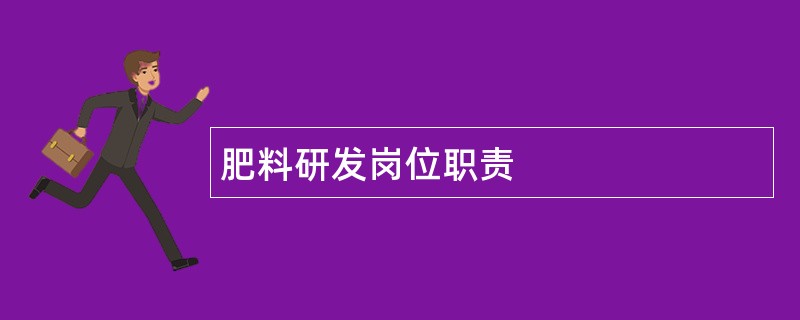 肥料研发岗位职责